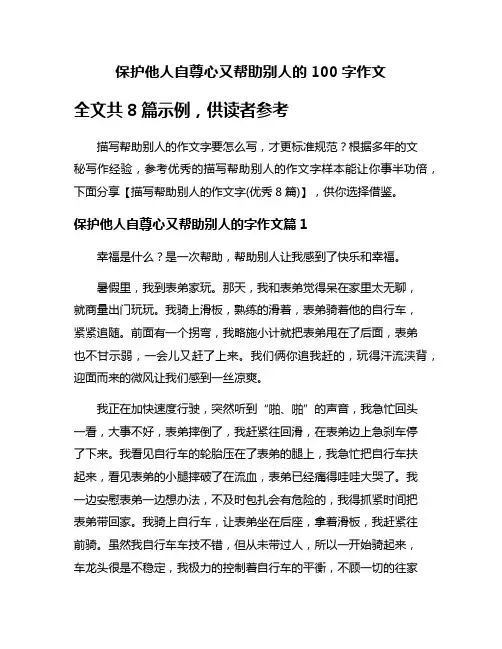 保护他人自尊心又帮助别人的 100 字作文

全文共 8 篇示例，供读者参考

描写帮助别人的作文字要怎么写，才更标准规范？根据多年的文秘写作经验，参考优秀的描写帮助别人的作文字样本能让你事半功倍，下面分享【描写帮助别人的作文字(优秀 8 篇)】，供你选择借鉴。

保护他人自尊心又帮助别人的字作文篇 1

幸福是什么？是一次帮助，帮助别人让我感到了快乐和幸福。

暑假里，我到表弟家玩。那天，我和表弟觉得呆在家里太无聊，就商量出门玩玩。我骑上滑板，熟练的滑着，表弟骑着他的自行车，紧紧追随。前面有一个拐弯，我略施小计就把表弟甩在了后面，表弟也不甘示弱，一会儿又赶了上来。我们俩你追我赶的，玩得汗流浃背，迎面而来的微风让我们感到一丝凉爽。

我正在加快速度行驶，突然听到“啪、啪”的声音，我急忙回头一看，大事不好，表弟摔倒了，我赶紧往回滑，在表弟边上急刹车停了下来。我看见自行车的轮胎压在了表弟的腿上，我急忙把自行车扶起来，看见表弟的小腿摔破了在流血，表弟已经痛得哇哇大哭了。我一边安慰表弟一边想办法，不及时包扎会有危险的，我得抓紧时间把表弟带回家。我骑上自行车，让表弟坐在后座，拿着滑板，我赶紧往前骑。虽然我自行车车技不错，但从未带过人，所以一开始骑起来，车龙头很是不稳定，我极力的控制着自行车的平衡，不顾一切的往家